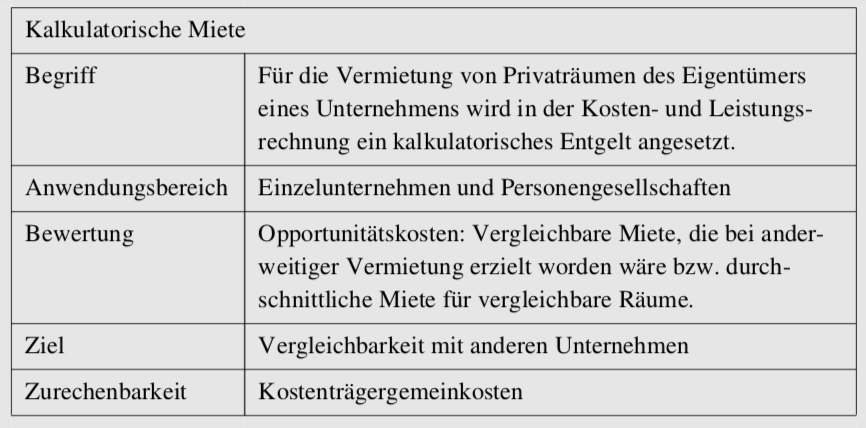 | Kalkulatorische Miete | |
|---|---|
| Begriff | Für die Vermietung von Privaträumen des Eigentümers eines Unternehmens wird in der Kosten- und Leistungsrechnung ein kalkulatorisches Entgelt angesetzt. |
| Anwendungsbereich | Einzelunternehmen und Personengesellschaften |
| Bewertung | Opportunitätskosten: Vergleichbare Miete, die bei anderweitiger Vermietung erzielt worden wäre bzw. durchschnittliche Miete für vergleichbare Räume. |
| Ziel | Vergleichbarkeit mit anderen Unternehmen |
| Zurechenbarkeit | Kostenträgergemeinkosten |